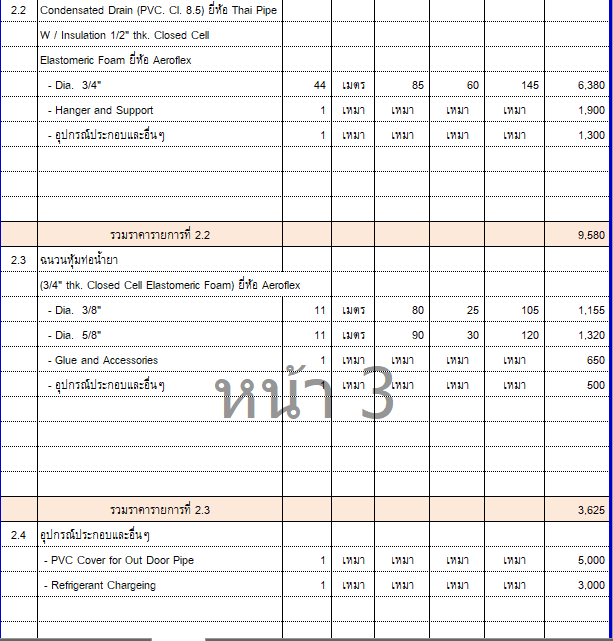 | | | | | | | | |
|---|---|---|---|---|---|---|---|
| 2.2 | Condensated Drain (PVC. Cl. 8.5) ยี่ห้อ Thai Pipe | | | | | | |
| | W / Insulation 1/2" thk. Closed Cell | | | | | | |
| | Elastomeric Foam ยี่ห้อ Aeroflex | | | | | | |
| | - Dia. 3/4" | 44 | เมตร | 85 | 60 | 145 | 6,380 |
| | - Hanger and Support | 1 | เหมา | เหมา | เหมา | เหมา | 1,900 |
| | - อุปกรณ์ประกอบและอื่นๆ | 1 | เหมา | เหมา | เหมา | เหมา | 1,300 |
| | | | | | | | |
| | | | | | | | |
| | | | | | | | |
| | รวมราคารายการที่ 2.2 | | | | | | 9,580 |
| 2.3 | ฉนวนหุ้มท่อน้ำยา | | | | | | |
| | (3/4" thk. Closed Cell Elastomeric Foam) ยี่ห้อ Aeroflex | | | | | | |
| | - Dia. 3/8" | 11 | เมตร | 80 | 25 | 105 | 1,155 |
| | - Dia. 5/8" | 11 | เมตร | 90 | 30 | 120 | 1,320 |
| | - Glue and Accessories | 1 | เหมา | เหมา | เหมา | เหมา | 650 |
| | - อุปกรณ์ประกอบและอื่นๆ | 1 | เหมา | เหมา | เหมา | เหมา | 500 |
| | | | | | | | |
| | | | | | | | |
| | | | | | | | |
| | | | | | | | |
| | รวมราคารายการที่ 2.3 | | | | | | 3,625 |
| 2.4 | อุปกรณ์ประกอบและอื่นๆ | | | | | | |
| | - PVC Cover for Out Door Pipe | 1 | เหมา | เหมา | เหมา | เหมา | 5,000 |
| | - Refrigerant Chargeing | 1 | เหมา | เหมา | เหมา | เหมา | 3,000 |
| | | | | | | | |

หน้า 3